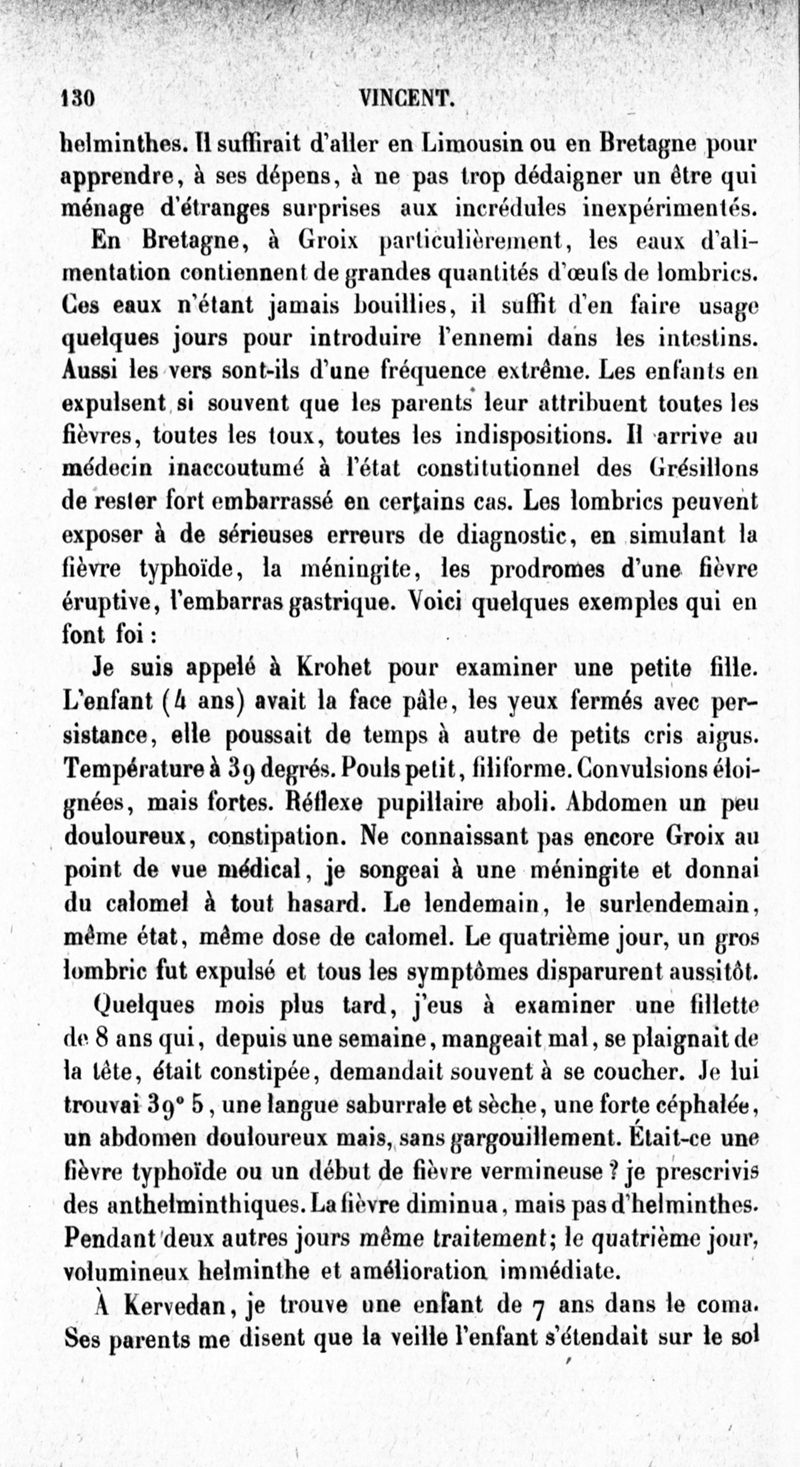 130 VINCENT.

helminthes. Il suffirait d'aller en Limousin ou en Bretagne pour apprendre, à ses dépens, à ne pas trop dédaigner un être qui ménage d'étranges surprises aux incrédules inexpérimentés.

En Bretagne, à Groix particulièrement, les eaux d'alimentation contiennent de grandes quantités d'œufs de lombrics. Ces eaux n'étant jamais bouillies, il suffit d'en faire usage quelques jours pour introduire l'ennemi dans les intestins. Aussi les vers sont-ils d'une fréquence extrême. Les enfants en expulsent si souvent que les parents leur attribuent toutes les fièvres, toutes les toux, toutes les indispositions. Il arrive au médecin inaccoutumé à l'état constitutionnel des Grésillons de rester fort embarrassé en certains cas. Les lombrics peuvent exposer à de sérieuses erreurs de diagnostic, en simulant la fièvre typhoïde, la méningite, les prodromes d'une fièvre éruptive, l'embarras gastrique. Voici quelques exemples qui en font foi :

Je suis appelé à Krohet pour examiner une petite fille. L'enfant (4 ans) avait la face pâle, les yeux fermés avec persistance, elle poussait de temps à autre de petits cris aigus. Température à 39 degrés. Pouls petit, filiforme. Convulsions éloignées, mais fortes. Réflexe pupillaire aboli. Abdomen un peu douloureux, constipation. Ne connaissant pas encore Groix au point de vue médical, je songeai à une méningite et donnai du calomel à tout hasard. Le lendemain, le surlendemain, même état, même dose de calomel. Le quatrième jour, un gros lombric fut expulsé et tous les symptômes disparurent aussitôt.

Quelques mois plus tard, j'eus à examiner une fillette de 8 ans qui, depuis une semaine, mangeait mal, se plaignait de la tête, était constipée, demandait souvent à se coucher. Je lui trouvai 39° 5, une langue saburrale et sèche, une forte céphalée, un abdomen douloureux mais, sans gargouillement. Était-ce une fièvre typhoïde ou un début de fièvre vermineuse ? je prescrivis des anthelminthiques. La fièvre diminua, mais pas d'helminthes. Pendant deux autres jours même traitement; le quatrième jour, volumineux helminthe et amélioration immédiate.

À Kervedan, je trouve une enfant de 7 ans dans le coma. Ses parents me disent que la veille l'enfant s'étendait sur le sol